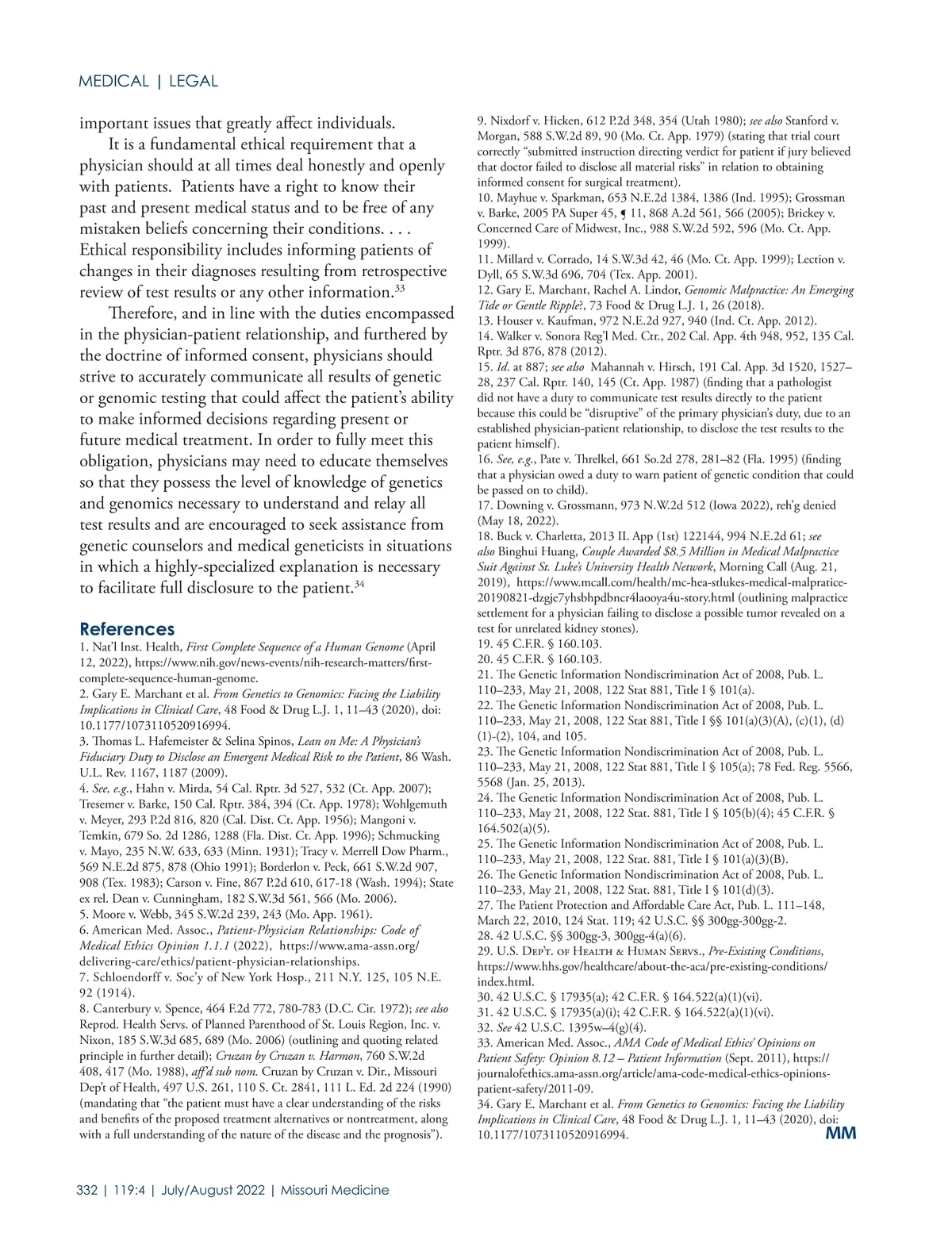 MEDICAL | LEGAL

important issues that greatly affect individuals.

It is a fundamental ethical requirement that a physician should at all times deal honestly and openly with patients. Patients have a right to know their past and present medical status and to be free of any mistaken beliefs concerning their conditions. . . . Ethical responsibility includes informing patients of changes in their diagnoses resulting from retrospective review of test results or any other information.$^{33}$

Therefore, and in line with the duties encompassed in the physician-patient relationship, and furthered by the doctrine of informed consent, physicians should strive to accurately communicate all results of genetic or genomic testing that could affect the patient's ability to make informed decisions regarding present or future medical treatment. In order to fully meet this obligation, physicians may need to educate themselves so that they possess the level of knowledge of genetics and genomics necessary to understand and relay all test results and are encouraged to seek assistance from genetic counselors and medical geneticists in situations in which a highly-specialized explanation is necessary to facilitate full disclosure to the patient.$^{34}$

References
1. Nat'l Inst. Health, First Complete Sequence of a Human Genome (April 12, 2022), https://www.nih.gov/news-events/nih-research-matters/first-complete-sequence-human-genome.
2. Gary E. Marchant et al. From Genetics to Genomics: Facing the Liability Implications in Clinical Care, 48 Food & Drug L.J. 1, 11–43 (2020), doi: 10.1177/1073110520916994.
3. Thomas L. Hafemeister & Selina Spinos, Lean on Me: A Physician's Fiduciary Duty to Disclose an Emergent Medical Risk to the Patient, 86 Wash. U.L. Rev. 1167, 1187 (2009).
4. See, e.g., Hahn v. Mirda, 54 Cal. Rptr. 3d 527, 532 (Ct. App. 2007); Tresemer v. Barke, 150 Cal. Rptr. 384, 394 (Ct. App. 1978); Wohlgemuth v. Meyer, 293 P.2d 816, 820 (Cal. Dist. Ct. App. 1956); Mangoni v. Temkin, 679 So. 2d 1286, 1288 (Fla. Dist. Ct. App. 1996); Schmucking v. Mayo, 235 N.W. 633, 633 (Minn. 1931); Tracy v. Merrell Dow Pharm., 569 N.E.2d 875, 878 (Ohio 1991); Borderlon v. Peck, 661 S.W.2d 907, 908 (Tex. 1983); Carson v. Fine, 867 P.2d 610, 617-18 (Wash. 1994); State ex rel. Dean v. Cunningham, 182 S.W.3d 561, 566 (Mo. 2006).
5. Moore v. Webb, 345 S.W.2d 239, 243 (Mo. App. 1961).
6. American Med. Assoc., Patient-Physician Relationships: Code of Medical Ethics Opinion 1.1.1 (2022), https://www.ama-assn.org/delivering-care/ethics/patient-physician-relationships.
7. Schloendorff v. Soc'y of New York Hosp., 211 N.Y. 125, 105 N.E. 92 (1914).
8. Canterbury v. Spence, 464 F.2d 772, 780-783 (D.C. Cir. 1972); see also Reprod. Health Servs. of Planned Parenthood of St. Louis Region, Inc. v. Nixon, 185 S.W.3d 685, 689 (Mo. 2006) (outlining and quoting related principle in further detail); Cruzan by Cruzan v. Harmon, 760 S.W.2d 408, 417 (Mo. 1988), aff'd sub nom. Cruzan by Cruzan v. Dir., Missouri Dep't of Health, 497 U.S. 261, 110 S. Ct. 2841, 111 L. Ed. 2d 224 (1990) (mandating that "the patient must have a clear understanding of the risks and benefits of the proposed treatment alternatives or nontreatment, along with a full understanding of the nature of the disease and the prognosis").
9. Nixdorf v. Hicken, 612 P.2d 348, 354 (Utah 1980); see also Stanford v. Morgan, 588 S.W.2d 89, 90 (Mo. Ct. App. 1979) (stating that trial court correctly "submitted instruction directing verdict for patient if jury believed that doctor failed to disclose all material risks" in relation to obtaining informed consent for surgical treatment).
10. Mayhue v. Sparkman, 653 N.E.2d 1384, 1386 (Ind. 1995); Grossman v. Barke, 2005 PA Super 45, ¶ 11, 868 A.2d 561, 566 (2005); Brickey v. Concerned Care of Midwest, Inc., 988 S.W.2d 592, 596 (Mo. Ct. App. 1999).
11. Millard v. Corrado, 14 S.W.3d 42, 46 (Mo. Ct. App. 1999); Lection v. Dyll, 65 S.W.3d 696, 704 (Tex. App. 2001).
12. Gary E. Marchant, Rachel A. Lindor, Genomic Malpractice: An Emerging Tide or Gentle Ripple?, 73 Food & Drug L.J. 1, 26 (2018).
13. Houser v. Kaufman, 972 N.E.2d 927, 940 (Ind. Ct. App. 2012).
14. Walker v. Sonora Reg'l Med. Ctr., 202 Cal. App. 4th 948, 952, 135 Cal. Rptr. 3d 876, 878 (2012).
15. Id. at 887; see also Mahannah v. Hirsch, 191 Cal. App. 3d 1520, 1527–28, 237 Cal. Rptr. 140, 145 (Ct. App. 1987) (finding that a pathologist did not have a duty to communicate test results directly to the patient because this could be "disruptive" of the primary physician's duty, due to an established physician-patient relationship, to disclose the test results to the patient himself).
16. See, e.g., Pate v. Threlkel, 661 So.2d 278, 281–82 (Fla. 1995) (finding that a physician owed a duty to warn patient of genetic condition that could be passed on to child).
17. Downing v. Grossmann, 973 N.W.2d 512 (Iowa 2022), reh'g denied (May 18, 2022).
18. Buck v. Charletta, 2013 IL App (1st) 122144, 994 N.E.2d 61; see also Binghui Huang, Couple Awarded $8.5 Million in Medical Malpractice Suit Against St. Luke's University Health Network, Morning Call (Aug. 21, 2019), https://www.mcall.com/health/mc-hea-stlukes-medical-malpratice-20190821-dzgje7yhsbhpdbncr4laooya4u-story.html (outlining malpractice settlement for a physician failing to disclose a possible tumor revealed on a test for unrelated kidney stones).
19. 45 C.F.R. § 160.103.
20. 45 C.F.R. § 160.103.
21. The Genetic Information Nondiscrimination Act of 2008, Pub. L. 110–233, May 21, 2008, 122 Stat 881, Title I § 101(a).
22. The Genetic Information Nondiscrimination Act of 2008, Pub. L. 110–233, May 21, 2008, 122 Stat 881, Title I §§ 101(a)(3)(A), (c)(1), (d)(1)-(2), 104, and 105.
23. The Genetic Information Nondiscrimination Act of 2008, Pub. L. 110–233, May 21, 2008, 122 Stat 881, Title I § 105(a); 78 Fed. Reg. 5566, 5568 (Jan. 25, 2013).
24. The Genetic Information Nondiscrimination Act of 2008, Pub. L. 110–233, May 21, 2008, 122 Stat. 881, Title I § 105(b)(4); 45 C.F.R. § 164.502(a)(5).
25. The Genetic Information Nondiscrimination Act of 2008, Pub. L. 110–233, May 21, 2008, 122 Stat. 881, Title I § 101(a)(3)(B).
26. The Genetic Information Nondiscrimination Act of 2008, Pub. L. 110–233, May 21, 2008, 122 Stat. 881, Title I § 101(d)(3).
27. The Patient Protection and Affordable Care Act, Pub. L. 111–148, March 22, 2010, 124 Stat. 119; 42 U.S.C. §§ 300gg-300gg-2.
28. 42 U.S.C. §§ 300gg-3, 300gg-4(a)(6).
29. U.S. Dep't. of Health & Human Servs., Pre-Existing Conditions, https://www.hhs.gov/healthcare/about-the-aca/pre-existing-conditions/index.html.
30. 42 U.S.C. § 17935(a); 42 C.F.R. § 164.522(a)(1)(vi).
31. 42 U.S.C. § 17935(a)(i); 42 C.F.R. § 164.522(a)(1)(vi).
32. See 42 U.S.C. 1395w–4(g)(4).
33. American Med. Assoc., AMA Code of Medical Ethics' Opinions on Patient Safety: Opinion 8.12 – Patient Information (Sept. 2011), https://journalofethics.ama-assn.org/article/ama-code-medical-ethics-opinions-patient-safety/2011-09.
34. Gary E. Marchant et al. From Genetics to Genomics: Facing the Liability Implications in Clinical Care, 48 Food & Drug L.J. 1, 11–43 (2020), doi: 10.1177/1073110520916994.

MM

332 | 119:4 | July/August 2022 | Missouri Medicine